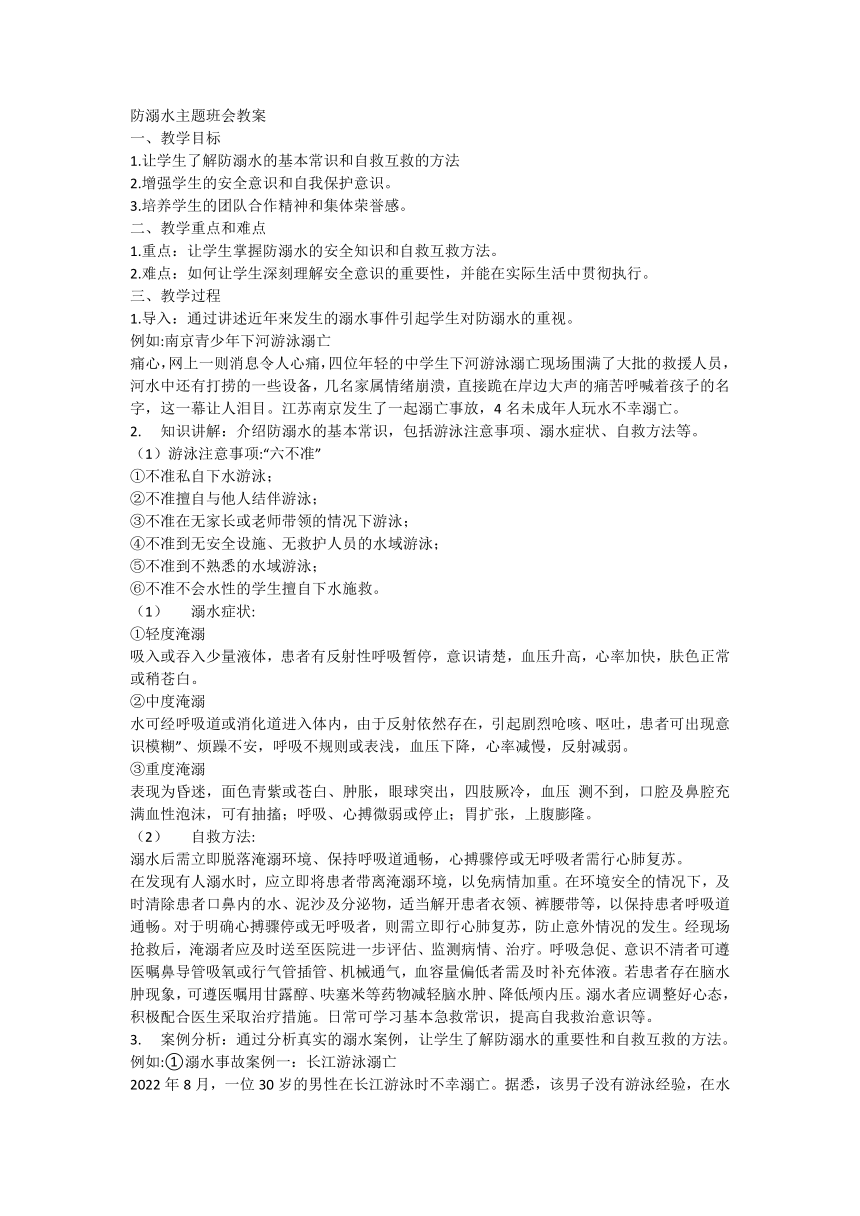 防溺水主题班会教案
一、教学目标
1.让学生了解防溺水的基本常识和自救互救的方法
2.增强学生的安全意识和自我保护意识。
3.培养学生的团队合作精神和集体荣誉感。
二、教学重点和难点
1.重点：让学生掌握防溺水的安全知识和自救互救方法。
2.难点：如何让学生深刻理解安全意识的重要性，并能在实际生活中贯彻执行。
三、教学过程
1.导入：通过讲述近年来发生的溺水事件引起学生对防溺水的重视。
例如:南京青少年下河游泳溺亡
痛心，网上一则消息令人心痛，四位年轻的中学生下河游泳溺亡现场围满了大批的救援人员，河水中还有打捞的一些设备，几名家属情绪崩溃，直接跪在岸边大声的痛苦呼喊着孩子的名字，这一幕让人泪目。江苏南京发生了一起溺亡事故，4 名未成年人玩水不幸溺亡。
2. 知识讲解：介绍防溺水的基本常识，包括游泳注意事项、溺水症状、自救方法等。
（1）游泳注意事项:“六不准”
①不准私自下水游泳；
②不准擅自与他人结伴游泳；
③不准在无家长或老师带领的情况下游泳；
④不准到无安全设施、无救护人员的水域游泳；
⑤不准到不熟悉的水域游泳；
⑥不准不会水性的学生擅自下水施救。
（1） 溺水症状:
①轻度淹溺
吸入或吞入少量液体，患者有反射性呼吸暂停，意识请楚，血压升高，心率加快，肤色正常或稍苍白。
②中度淹溺
水可经呼吸道或消化道进入体内，由于反射依然存在，引起剧烈呛咳、呕吐，患者可出现意识模糊”、烦躁不安，呼吸不规则或表浅，血压下降，心率减慢，反射减弱。
③重度淹溺
表现为昏迷，面色青紫或苍白、肿胀，眼球突出，四肢厥冷，血压 测不到，口腔及鼻腔充满血性泡沫，可有抽搐；呼吸、心搏微弱或停止；胃扩张，上腹膨隆。
（2） 自救方法:
溺水后需立即脱落淹溺环境、保持呼吸道通畅，心搏骤停或无呼吸者需行心肺复苏。
在发现有人溺水时，应立即将患者带离淹溺环境，以免病情加重。在环境安全的情况下，及时清除患者口鼻内的水、泥沙及分泌物，适当解开患者衣领、裤腰带等，以保持患者呼吸道通畅。对于明确心搏骤停或无呼吸者，则需立即行心肺复苏，防止意外情况的发生。经现场抢救后，淹溺者应及时送至医院进一步评估、监测病情、治疗。呼吸急促、意识不清者可遵医嘱鼻导管吸氧或行气管插管、机械通气，血容量偏低者需及时补充体液。若患者存在脑水肿现象，可遵医嘱用甘露醇、呋塞米等药物减轻脑水肿、降低颅内压。溺水者应调整好心态，积极配合医生采取治疗措施。日常可学习基本急救常识，提高自我救治意识等。
3. 案例分析：通过分析真实的溺水案例，让学生了解防溺水的重要性和自救互救的方法。
例如:①溺水事故案例一：长江游泳溺亡
2022 年 8 月，一位 30 岁的男性在长江游泳时不幸溺亡。据悉，该男子没有游泳经验，在水